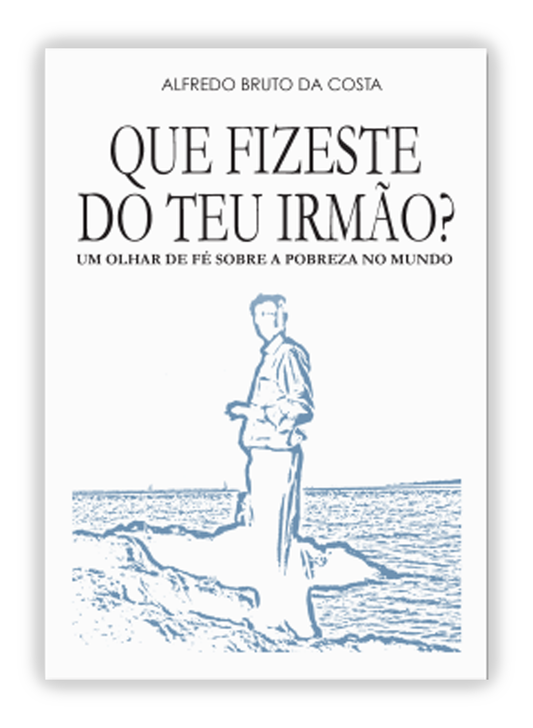 ALFREDO BRUTO DA COSTA

QUE FIZESTE DO TEU IRMÃO?

UM OLHAR DE FÉ SOBRE A POBREZA NO MUNDO